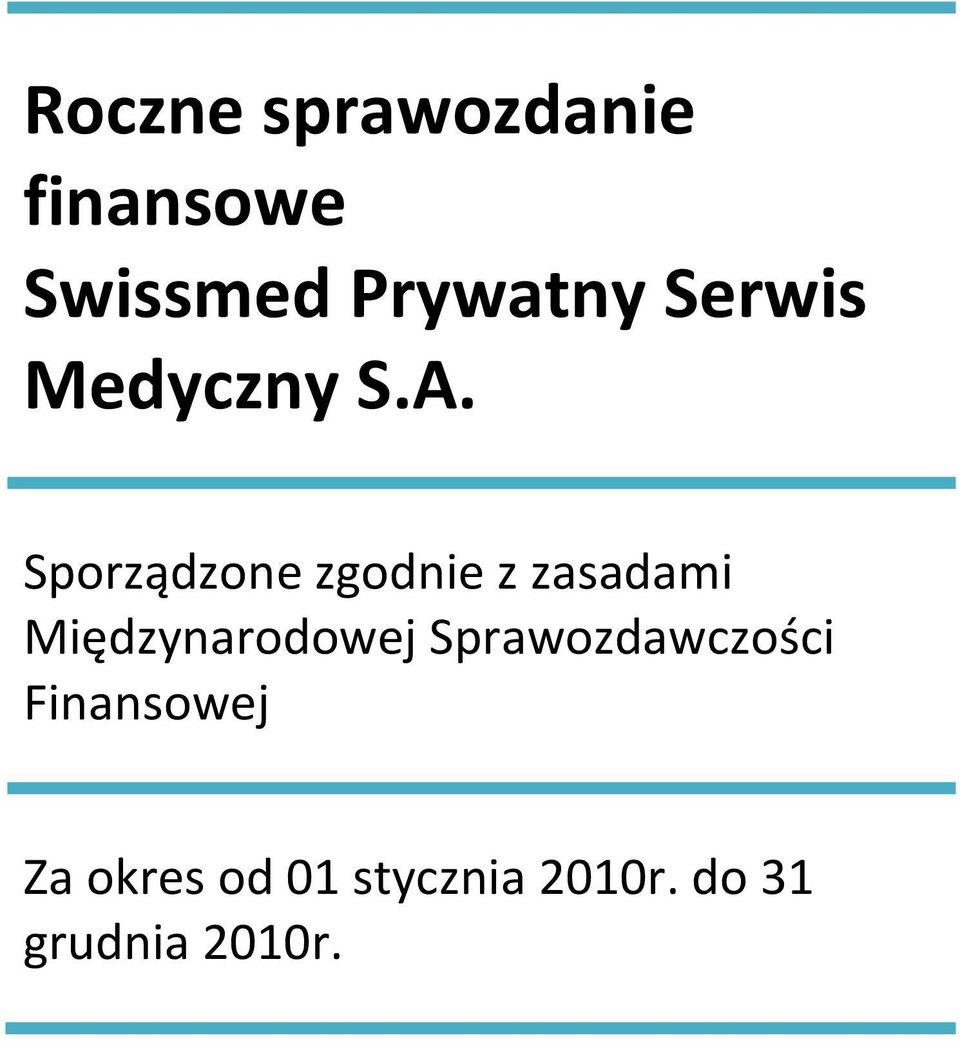 Roczne sprawozdanie finansowe
Swissmed Prywatny Serwis Medyczny S.A.

Sporządzone zgodnie z zasadami Międzynarodowej Sprawozdawczości Finansowej

Za okres od 01 stycznia 2010r. do 31 grudnia 2010r.